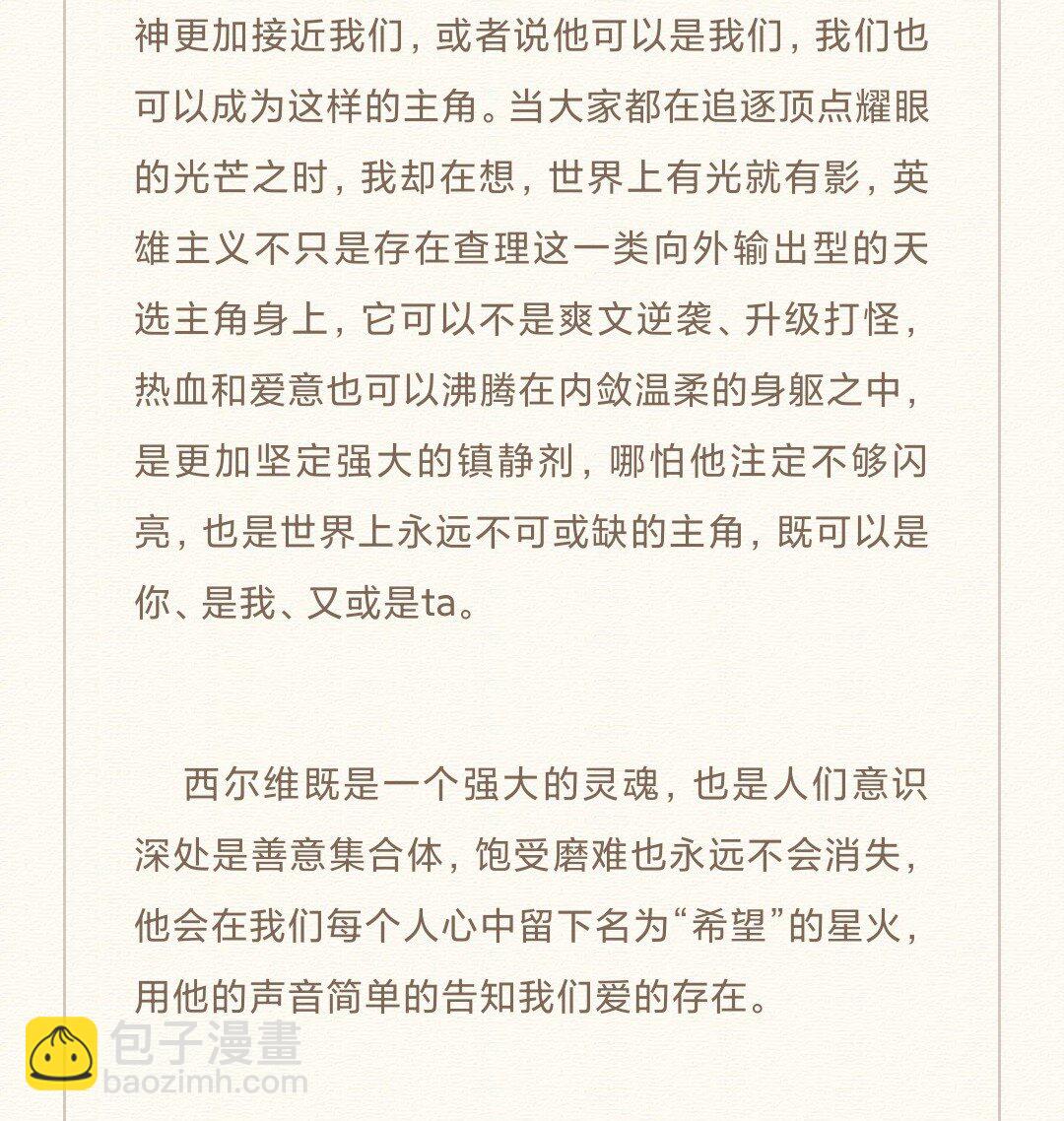 神更加接近我们，或者说他可以是我们，我们也可以成为这样的主角。当大家都在追逐顶点耀眼的光芒之时，我却在想，世界上有光就有影，英雄主义不只是存在查理这一类向外输出型的天选主角身上，它可以不是爽文逆袭、升级打怪，热血和爱意也可以沸腾在内敛温柔的身躯之中，是更加坚定强大的镇静剂，哪怕他注定不够闪亮，也是世界上永远不可或缺的主角，既可以是你、是我、又或是ta。

西尔维既是一个强大的灵魂，也是人们意识深处是善意集合体，饱受磨难也永远不会消失，他会在我们每个人心中留下名为“希望”的星火，用他的声音简单的告知我们爱的存在。

包子漫畫
baozimh.com